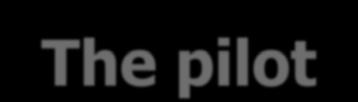 The pilot